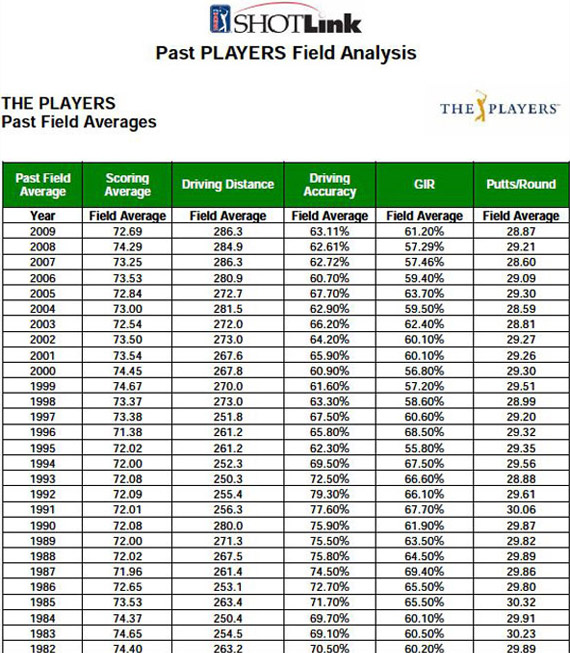 SHOTLink
Past PLAYERS Field Analysis

THE PLAYERS
Past Field Averages

THE PLAYERS

| Past Field Average | Scoring Average | Driving Distance | Driving Accuracy | GIR | Putts/Round |
|---|---|---|---|---|---|
| Year | Field Average | Field Average | Field Average | Field Average | Field Average |
| 2009 | 72.69 | 286.3 | 63.11% | 61.20% | 28.87 |
| 2008 | 74.29 | 284.9 | 62.61% | 57.29% | 29.21 |
| 2007 | 73.25 | 286.3 | 62.72% | 57.46% | 28.60 |
| 2006 | 73.53 | 280.9 | 60.70% | 59.40% | 29.09 |
| 2005 | 72.84 | 272.7 | 67.70% | 63.70% | 29.30 |
| 2004 | 73.00 | 281.5 | 62.90% | 59.50% | 28.59 |
| 2003 | 72.54 | 272.0 | 66.20% | 62.40% | 28.81 |
| 2002 | 73.50 | 273.0 | 64.20% | 60.10% | 29.27 |
| 2001 | 73.54 | 267.6 | 65.90% | 60.10% | 29.26 |
| 2000 | 74.45 | 267.8 | 60.90% | 56.80% | 29.30 |
| 1999 | 74.67 | 270.0 | 61.60% | 57.20% | 29.51 |
| 1998 | 73.37 | 273.0 | 63.30% | 58.60% | 28.99 |
| 1997 | 73.38 | 251.8 | 67.50% | 60.60% | 29.20 |
| 1996 | 71.38 | 261.2 | 65.80% | 68.50% | 29.32 |
| 1995 | 72.02 | 261.2 | 62.30% | 55.80% | 29.35 |
| 1994 | 72.00 | 252.3 | 69.50% | 67.50% | 29.56 |
| 1993 | 72.08 | 250.3 | 72.50% | 66.60% | 28.88 |
| 1992 | 72.09 | 255.4 | 79.30% | 66.10% | 29.61 |
| 1991 | 72.01 | 256.3 | 77.60% | 67.70% | 30.06 |
| 1990 | 72.08 | 280.0 | 75.90% | 61.90% | 29.87 |
| 1989 | 72.00 | 271.3 | 75.50% | 63.50% | 29.82 |
| 1988 | 72.02 | 267.5 | 75.80% | 64.50% | 29.89 |
| 1987 | 71.96 | 261.4 | 74.50% | 69.40% | 29.86 |
| 1986 | 72.65 | 253.1 | 72.70% | 65.50% | 29.80 |
| 1985 | 73.53 | 263.4 | 71.70% | 65.50% | 30.32 |
| 1984 | 74.37 | 250.4 | 69.70% | 60.10% | 29.91 |
| 1983 | 74.65 | 254.5 | 69.10% | 60.50% | 30.23 |
| 1982 | 74.40 | 263.2 | 70.50% | 60.20% | 29.89 |